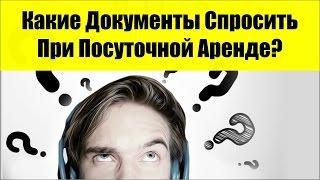 Какие Документы Спросить При Посуточной Аренде?